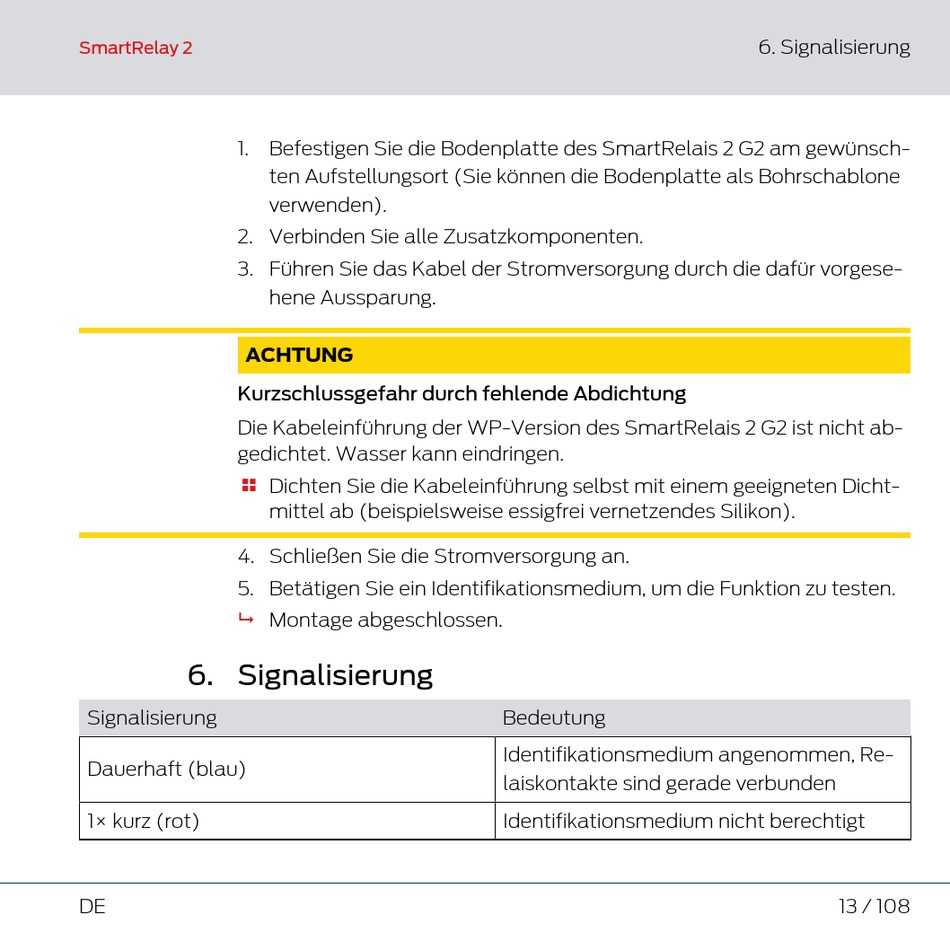 SmartRelay 2

6. Signalisierung

1. Befestigen Sie die Bodenplatte des SmartRelais 2 G2 am gewünschten Aufstellungsort (Sie können die Bodenplatte als Bohrschablone verwenden).
2. Verbinden Sie alle Zusatzkomponenten.
3. Führen Sie das Kabel der Stromversorgung durch die dafür vorgesehene Aussparung.

ACHTUNG

Kurzschlussgefahr durch fehlende Abdichtung

Die Kabeleinführung der WP-Version des SmartRelais 2 G2 ist nicht abgedichtet. Wasser kann eindringen.

Dichten Sie die Kabeleinführung selbst mit einem geeigneten Dichtmittel ab (beispielsweise essigfrei vernetzendes Silikon).

4. Schließen Sie die Stromversorgung an.
5. Betätigen Sie ein Identifikationsmedium, um die Funktion zu testen.
↳ Montage abgeschlossen.

6. Signalisierung

| Signalisierung | Bedeutung |
|---|---|
| Dauerhaft (blau) | Identifikationsmedium angenommen, Relaiskontakte sind gerade verbunden |
| 1× kurz (rot) | Identifikationsmedium nicht berechtigt |

DE

13 / 108